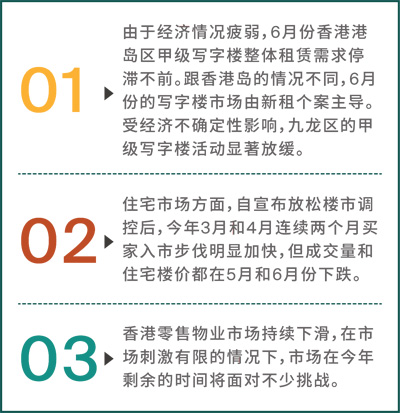 01

由于经济情况疲弱,6月份香港港岛区甲级写字楼整体租赁需求停滞不前。跟香港岛的情况不同,6月份的写字楼市场由新租个案主导。受经济不确定性影响,九龙区的甲级写字楼活动显著放缓。

02

住宅市场方面,自宣布放松楼市调控后,今年3月和4月连续两个月买家入市步伐明显加快,但成交量和住宅楼价都在5月和6月份下跌。

03

香港零售物业市场持续下滑,在市场刺激有限的情况下,市场在今年剩余的时间将面对不少挑战。